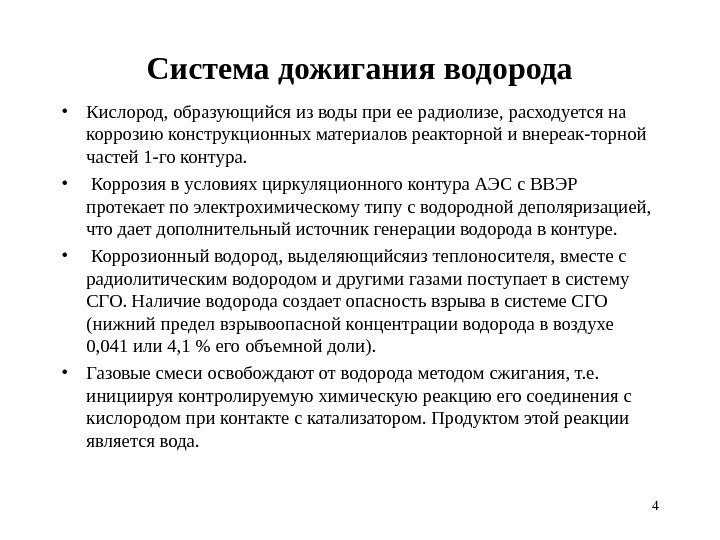 Система дожигания водорода

• Кислород, образующийся из воды при ее радиолизе, расходуется на коррозию конструкционных материалов реакторной и внереак-торной частей 1-го контура.

• Коррозия в условиях циркуляционного контура АЭС с ВВЭР протекает по электрохимическому типу с водородной деполяризацией, что дает дополнительный источник генерации водорода в контуре.

• Коррозионный водород, выделяющийсяиз теплоносителя, вместе с радиолитическим водородом и другими газами поступает в систему СГО. Наличие водорода создает опасность взрыва в системе СГО (нижний предел взрывоопасной концентрации водорода в воздухе 0,041 или 4,1 % его объемной доли).

• Газовые смеси освобождают от водорода методом сжигания, т.е. инициируя контролируемую химическую реакцию его соединения с кислородом при контакте с катализатором. Продуктом этой реакции является вода.

4